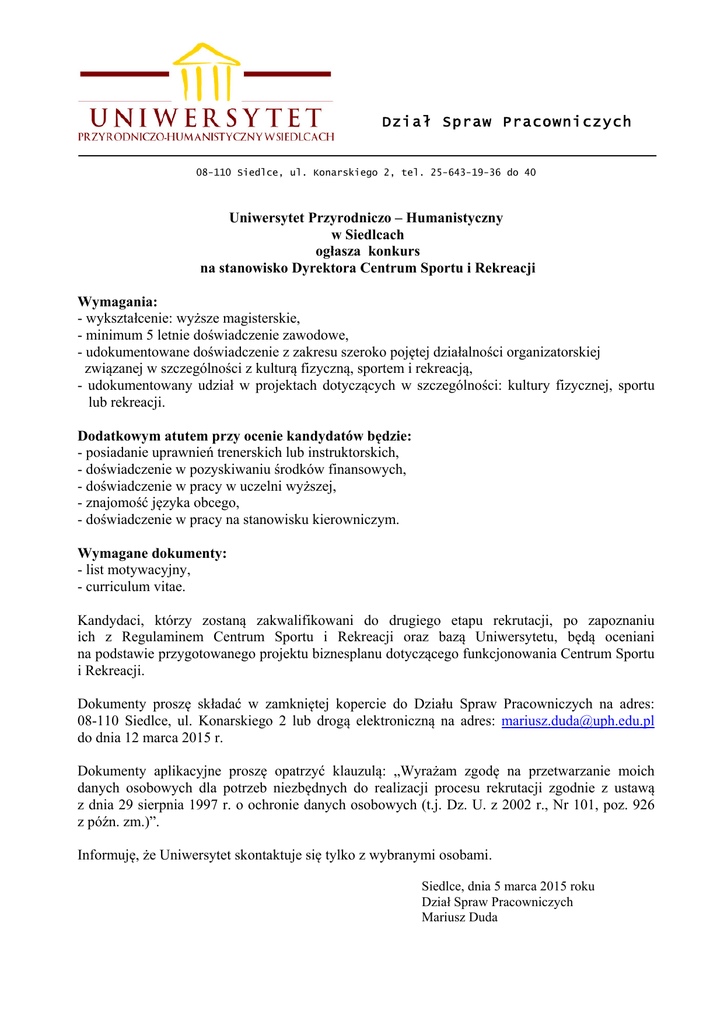 UNIWERSYTET
PRZYRODNICZO-HUMANISTYCZNY W SIEDLCACH

Dział Spraw Pracowniczych

08-110 Siedlce, ul. Konarskiego 2, tel. 25-643-19-36 do 40

Uniwersytet Przyrodniczo – Humanistyczny
w Siedlcach
ogłasza konkurs
na stanowisko Dyrektora Centrum Sportu i Rekreacji

Wymagania:
- wykształcenie: wyższe magisterskie,
- minimum 5 letnie doświadczenie zawodowe,
- udokumentowane doświadczenie z zakresu szeroko pojętej działalności organizatorskiej związanej w szczególności z kulturą fizyczną, sportem i rekreacją,
- udokumentowany udział w projektach dotyczących w szczególności: kultury fizycznej, sportu lub rekreacji.

Dodatkowym atutem przy ocenie kandydatów będzie:
- posiadanie uprawnień trenerskich lub instruktorskich,
- doświadczenie w pozyskiwaniu środków finansowych,
- doświadczenie w pracy w uczelni wyższej,
- znajomość języka obcego,
- doświadczenie w pracy na stanowisku kierowniczym.

Wymagane dokumenty:
- list motywacyjny,
- curriculum vitae.

Kandydaci, którzy zostaną zakwalifikowani do drugiego etapu rekrutacji, po zapoznaniu ich z Regulaminem Centrum Sportu i Rekreacji oraz bazą Uniwersytetu, będą oceniani na podstawie przygotowanego projektu biznesplanu dotyczącego funkcjonowania Centrum Sportu i Rekreacji.

Dokumenty proszę składać w zamkniętej kopercie do Działu Spraw Pracowniczych na adres: 08-110 Siedlce, ul. Konarskiego 2 lub drogą elektroniczną na adres: mariusz.duda@uph.edu.pl do dnia 12 marca 2015 r.

Dokumenty aplikacyjne proszę opatrzyć klauzulą: „Wyrażam zgodę na przetwarzanie moich danych osobowych dla potrzeb niezbędnych do realizacji procesu rekrutacji zgodnie z ustawą z dnia 29 sierpnia 1997 r. o ochronie danych osobowych (t.j. Dz. U. z 2002 r., Nr 101, poz. 926 z późn. zm.)”.

Informuję, że Uniwersytet skontaktuje się tylko z wybranymi osobami.

Siedlce, dnia 5 marca 2015 roku
Dział Spraw Pracowniczych
Mariusz Duda